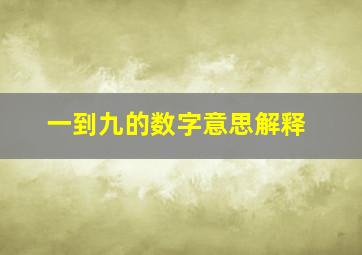 一到九的数字意思解释